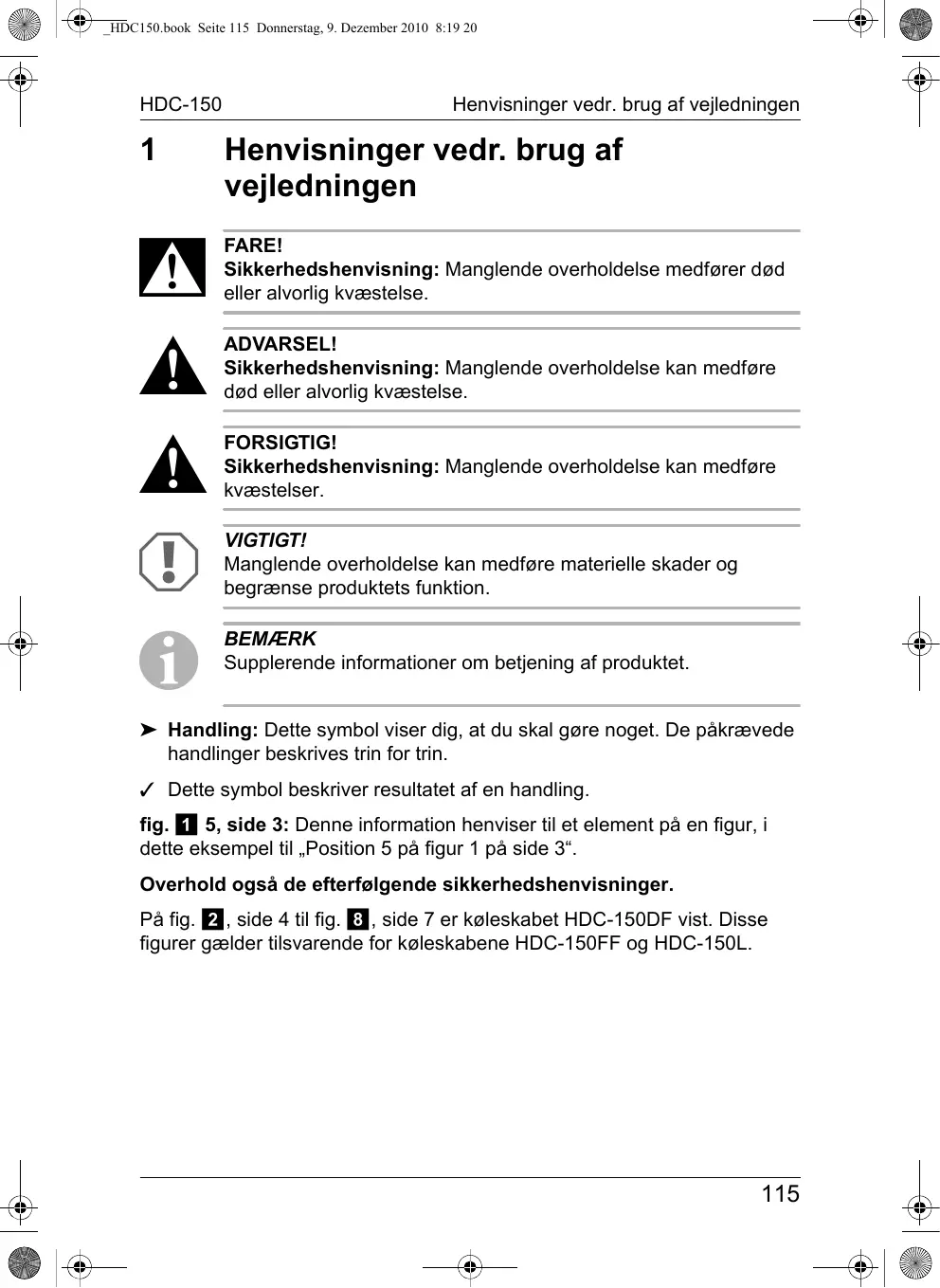 _HDC150.book Seite 115 Donnerstag, 9. Dezember 2010 8:19 20

HDC-150 Henvisninger vedr. brug af vejledningen

1 Henvisninger vedr. brug af vejledningen

FARE!
Sikkerhedshenvisning: Manglende overholdelse medfører død eller alvorlig kvæstelse.

ADVARSEL!
Sikkerhedshenvisning: Manglende overholdelse kan medføre død eller alvorlig kvæstelse.

FORSIGTIG!
Sikkerhedshenvisning: Manglende overholdelse kan medføre kvæstelser.

VIGTIGT!
Manglende overholdelse kan medføre materielle skader og begrænse produktets funktion.

BEMÆRK
Supplerende informationer om betjening af produktet.

➤ Handling: Dette symbol viser dig, at du skal gøre noget. De påkrævede handlinger beskrives trin for trin.

✓ Dette symbol beskriver resultatet af en handling.

fig. 1 5, side 3: Denne information henviser til et element på en figur, i dette eksempel til „Position 5 på figur 1 på side 3“.

Overhold også de efterfølgende sikkerhedshenvisninger.

På fig. 2, side 4 til fig. 8, side 7 er køleskabet HDC-150DF vist. Disse figurer gælder tilsvarende for køleskabene HDC-150FF og HDC-150L.

115